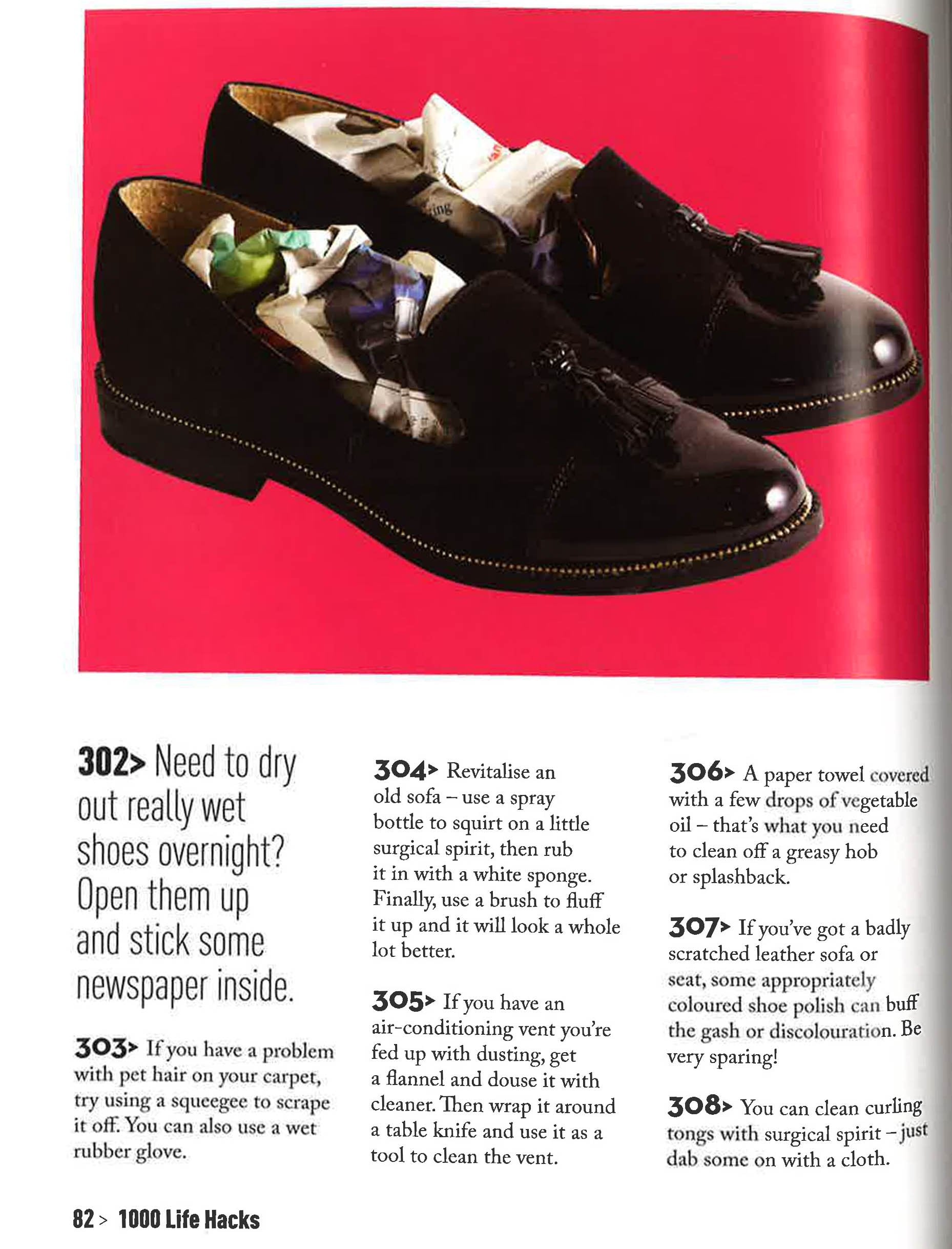 302> Need to dry out really wet shoes overnight? Open them up and stick some newspaper inside.

303> If you have a problem with pet hair on your carpet, try using a squeegee to scrape it off. You can also use a wet rubber glove.

304> Revitalise an old sofa – use a spray bottle to squirt on a little surgical spirit, then rub it in with a white sponge. Finally, use a brush to fluff it up and it will look a whole lot better.

305> If you have an air-conditioning vent you're fed up with dusting, get a flannel and douse it with cleaner. Then wrap it around a table knife and use it as a tool to clean the vent.

306> A paper towel covered with a few drops of vegetable oil – that's what you need to clean off a greasy hob or splashback.

307> If you've got a badly scratched leather sofa or seat, some appropriately coloured shoe polish can buff the gash or discolouration. Be very sparing!

308> You can clean curling tongs with surgical spirit – just dab some on with a cloth.

82 > 1000 Life Hacks